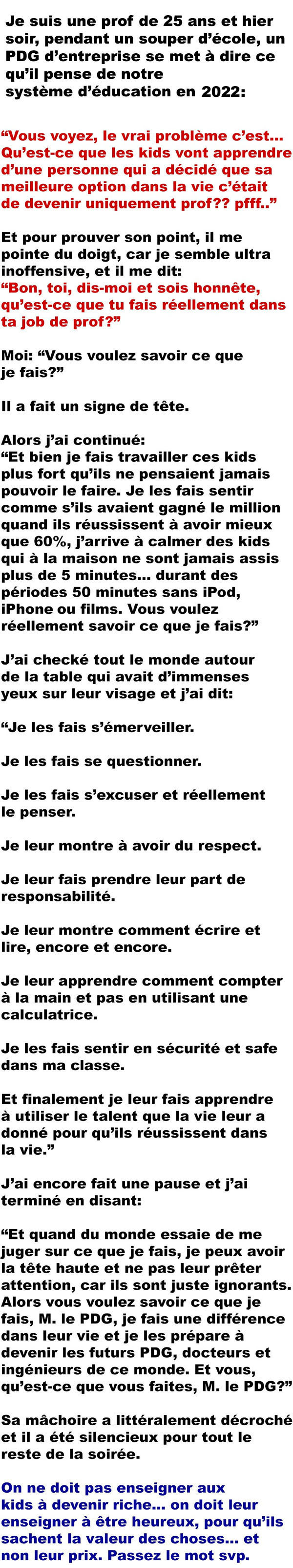 Je suis une prof de 25 ans et hier soir, pendant un souper d'école, un PDG d'entreprise se met à dire ce qu'il pense de notre système d'éducation en 2022:

"Vous voyez, le vrai problème c'est... Qu'est-ce que les kids vont apprendre d'une personne qui a décidé que sa meilleure option dans la vie c'était de devenir uniquement prof?? pfff.."

Et pour prouver son point, il me pointe du doigt, car je semble ultra inoffensive, et il me dit:
"Bon, toi, dis-moi et sois honnête, qu'est-ce que tu fais réellement dans ta job de prof?"

Moi: "Vous voulez savoir ce que je fais?"

Il a fait un signe de tête.

Alors j'ai continué:
"Et bien je fais travailler ces kids plus fort qu'ils ne pensaient jamais pouvoir le faire. Je les fais sentir comme s'ils avaient gagné le million quand ils réussissent à avoir mieux que 60%, j'arrive à calmer des kids qui à la maison ne sont jamais assis plus de 5 minutes... durant des périodes 50 minutes sans iPod, iPhone ou films. Vous voulez réellement savoir ce que je fais?"

J'ai checké tout le monde autour de la table qui avait d'immenses yeux sur leur visage et j'ai dit:

"Je les fais s'émerveiller.

Je les fais se questionner.

Je les fais s'excuser et réellement le penser.

Je leur montre à avoir du respect.

Je leur fais prendre leur part de responsabilité.

Je leur montre comment écrire et lire, encore et encore.

Je leur apprendre comment compter à la main et pas en utilisant une calculatrice.

Je les fais sentir en sécurité et safe dans ma classe.

Et finalement je leur fais apprendre à utiliser le talent que la vie leur a donné pour qu'ils réussissent dans la vie."

J'ai encore fait une pause et j'ai terminé en disant:

"Et quand du monde essaie de me juger sur ce que je fais, je peux avoir la tête haute et ne pas leur prêter attention, car ils sont juste ignorants. Alors vous voulez savoir ce que je fais, M. le PDG, je fais une différence dans leur vie et je les prépare à devenir les futurs PDG, docteurs et ingénieurs de ce monde. Et vous, qu'est-ce que vous faites, M. le PDG?"

Sa mâchoire a littéralement décroché et il a été silencieux pour tout le reste de la soirée.

On ne doit pas enseigner aux kids à devenir riche... on doit leur enseigner à être heureux, pour qu'ils sachent la valeur des choses... et non leur prix. Passez le mot svp.